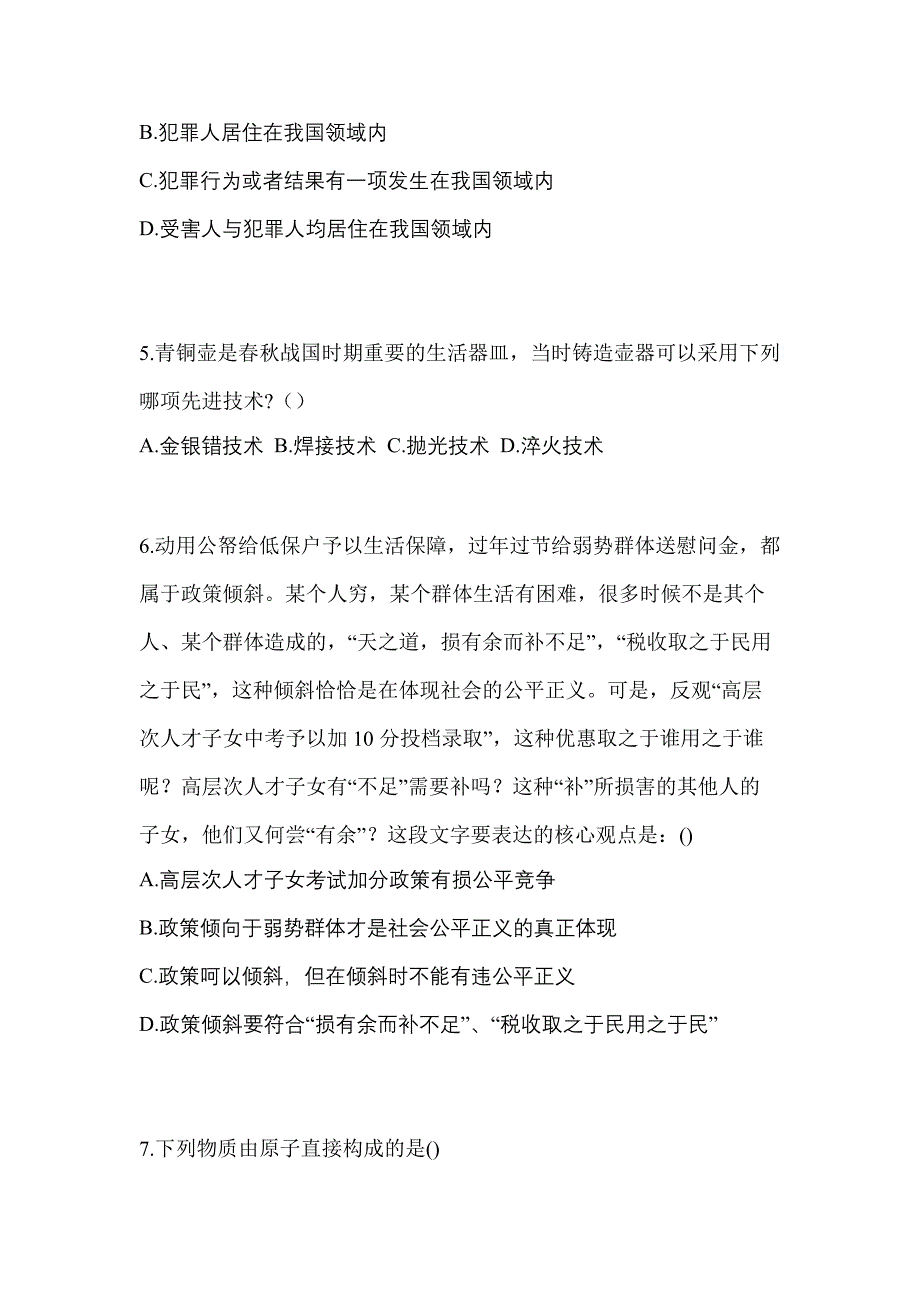 B.犯罪人居住在我国领域内

C.犯罪行为或者结果有一项发生在我国领域内

D.受害人与犯罪人均居住在我国领域内

5.青铜壶是春秋战国时期重要的生活器皿，当时铸造壶器可以采用下列哪项先进技术?（）

A.金银错技术 B.焊接技术 C.抛光技术 D.淬火技术

6.动用公帑给低保户予以生活保障，过年过节给弱势群体送慰问金，都属于政策倾斜。某个人穷，某个群体生活有困难，很多时候不是其个人、某个群体造成的，“天之道，损有余而补不足”，“税收取之于民用之于民”，这种倾斜恰恰是在体现社会的公平正义。可是，反观“高层次人才子女中考予以加 10 分投档录取”，这种优惠取之于谁用之于谁呢？高层次人才子女有“不足”需要补吗？这种“补”所损害的其他人的子女，他们又何尝“有余”？这段文字要表达的核心观点是：()

A.高层次人才子女考试加分政策有损公平竞争

B.政策倾向于弱势群体才是社会公平正义的真正体现

C.政策可以倾斜，但在倾斜时不能有违公平正义

D.政策倾斜要符合“损有余而补不足”、“税收取之于民用之于民”

7.下列物质由原子直接构成的是()